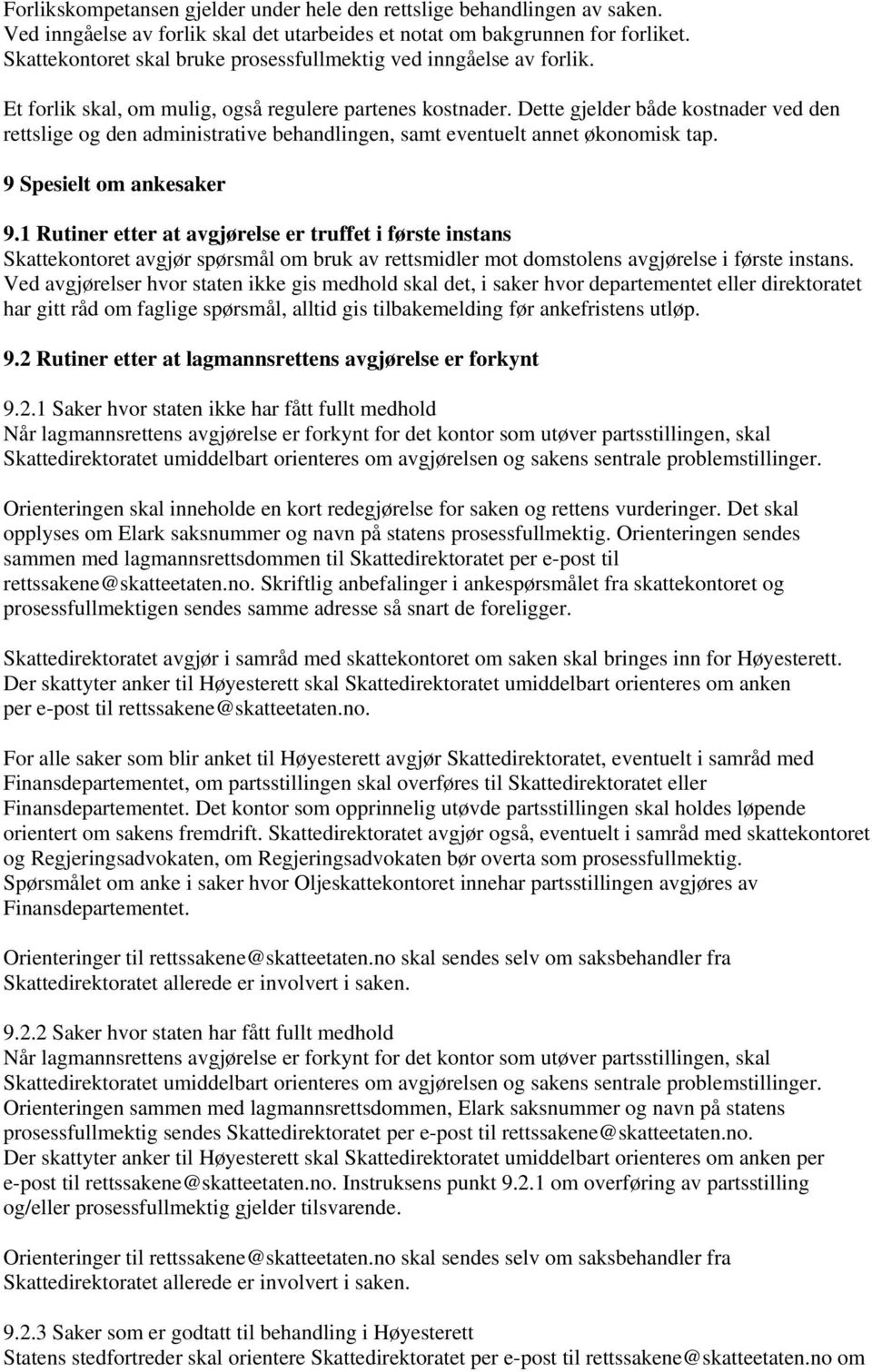 Forlikskompetansen gjelder under hele den rettslige behandlingen av saken. Ved inngåelse av forlik skal det utarbeides et notat om bakgrunnen for forliket. Skattekontoret skal bruke prosessfullmektig ved inngåelse av forlik.

Et forlik skal, om mulig, også regulere partenes kostnader. Dette gjelder både kostnader ved den rettslige og den administrative behandlingen, samt eventuelt annet økonomisk tap.

9 Spesielt om ankesaker

9.1 Rutiner etter at avgjørelse er truffet i første instans
Skattekontoret avgjør spørsmål om bruk av rettsmidler mot domstolens avgjørelse i første instans. Ved avgjørelser hvor staten ikke gis medhold skal det, i saker hvor departementet eller direktoratet har gitt råd om faglige spørsmål, alltid gis tilbakemelding før ankefristens utløp.

9.2 Rutiner etter at lagmannsrettens avgjørelse er forkynt

9.2.1 Saker hvor staten ikke har fått fullt medhold
Når lagmannsrettens avgjørelse er forkynt for det kontor som utøver partsstillingen, skal Skattedirektoratet umiddelbart orienteres om avgjørelsen og sakens sentrale problemstillinger.

Orienteringen skal inneholde en kort redegjørelse for saken og rettens vurderinger. Det skal opplyses om Elark saksnummer og navn på statens prosessfullmektig. Orienteringen sendes sammen med lagmannsrettsdommen til Skattedirektoratet per e-post til rettssakene@skatteetaten.no. Skriftlig anbefalinger i ankespørsmålet fra skattekontoret og prosessfullmektigen sendes samme adresse så snart de foreligger.

Skattedirektoratet avgjør i samråd med skattekontoret om saken skal bringes inn for Høyesterett. Der skattyter anker til Høyesterett skal Skattedirektoratet umiddelbart orienteres om anken per e-post til rettssakene@skatteetaten.no.

For alle saker som blir anket til Høyesterett avgjør Skattedirektoratet, eventuelt i samråd med Finansdepartementet, om partsstillingen skal overføres til Skattedirektoratet eller Finansdepartementet. Det kontor som opprinnelig utøvde partsstillingen skal holdes løpende orientert om sakens fremdrift. Skattedirektoratet avgjør også, eventuelt i samråd med skattekontoret og Regjeringsadvokaten, om Regjeringsadvokaten bør overta som prosessfullmektig. Spørsmålet om anke i saker hvor Oljeskattekontoret innehar partsstillingen avgjøres av Finansdepartementet.

Orienteringer til rettssakene@skatteetaten.no skal sendes selv om saksbehandler fra Skattedirektoratet allerede er involvert i saken.

9.2.2 Saker hvor staten har fått fullt medhold
Når lagmannsrettens avgjørelse er forkynt for det kontor som utøver partsstillingen, skal Skattedirektoratet umiddelbart orienteres om avgjørelsen og sakens sentrale problemstillinger. Orienteringen sammen med lagmannsrettsdommen, Elark saksnummer og navn på statens prosessfullmektig sendes Skattedirektoratet per e-post til rettssakene@skatteetaten.no. Der skattyter anker til Høyesterett skal Skattedirektoratet umiddelbart orienteres om anken per e-post til rettssakene@skatteetaten.no. Instruksens punkt 9.2.1 om overføring av partsstilling og/eller prosessfullmektig gjelder tilsvarende.

Orienteringer til rettssakene@skatteetaten.no skal sendes selv om saksbehandler fra Skattedirektoratet allerede er involvert i saken.

9.2.3 Saker som er godtatt til behandling i Høyesterett
Statens stedfortreder skal orientere Skattedirektoratet per e-post til rettssakene@skatteetaten.no om